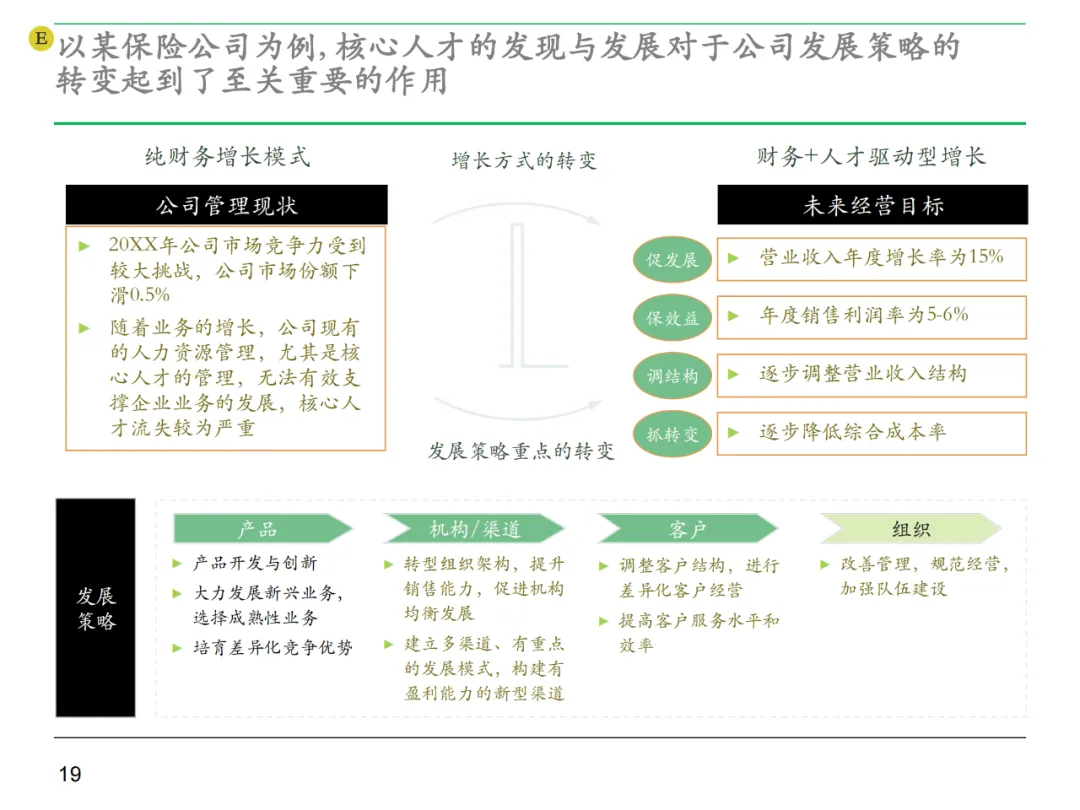 E 以某保险公司为例，核心人才的发现与发展对于公司发展策略的转变起到了至关重要的作用

纯财务增长模式

公司管理现状

► 20XX年公司市场竞争力受到较大挑战，公司市场份额下滑0.5%

► 随着业务的增长，公司现有的人力资源管理，尤其是核心人才的管理，无法有效支撑企业业务的发展，核心人才流失较为严重

增长方式的转变

发展策略重点的转变

财务+人才驱动型增长

未来经营目标

促发展 ► 营业收入年度增长率为15%

保效益 ► 年度销售利润率为5-6%

调结构 ► 逐步调整营业收入结构

抓转变 ► 逐步降低综合成本率

发展策略

产品

► 产品开发与创新

► 大力发展新兴业务，选择成熟性业务

► 培育差异化竞争优势

机构/渠道

► 转型组织架构，提升销售能力，促进机构均衡发展

► 建立多渠道、有重点的发展模式，构建有盈利能力的新型渠道

客户

► 调整客户结构，进行差异化客户经营

► 提高客户服务水平和效率

组织

► 改善管理，规范经营，加强队伍建设

19